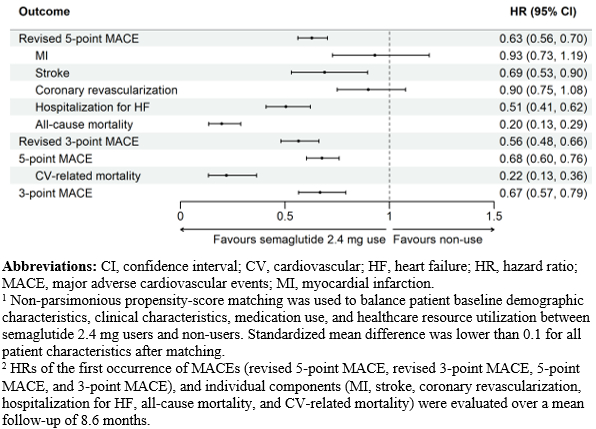 | Outcome | HR (95% CI) |
|---|---|
| Revised 5-point MACE | 0.63 (0.56, 0.70) |
| MI | 0.93 (0.73, 1.19) |
| Stroke | 0.69 (0.53, 0.90) |
| Coronary revascularization | 0.90 (0.75, 1.08) |
| Hospitalization for HF | 0.51 (0.41, 0.62) |
| All-cause mortality | 0.20 (0.13, 0.29) |
| Revised 3-point MACE | 0.56 (0.48, 0.66) |
| 5-point MACE | 0.68 (0.60, 0.76) |
| CV-related mortality | 0.22 (0.13, 0.36) |
| 3-point MACE | 0.67 (0.57, 0.79) |

0 0.5 1 1.5

Favours semaglutide 2.4 mg use Favours non-use

**Abbreviations:** CI, confidence interval; CV, cardiovascular; HF, heart failure; HR, hazard ratio; MACE, major adverse cardiovascular events; MI, myocardial infarction.

$^1$ Non-parsimonious propensity-score matching was used to balance patient baseline demographic characteristics, clinical characteristics, medication use, and healthcare resource utilization between semaglutide 2.4 mg users and non-users. Standardized mean difference was lower than 0.1 for all patient characteristics after matching.

$^2$ HRs of the first occurrence of MACEs (revised 5-point MACE, revised 3-point MACE, 5-point MACE, and 3-point MACE), and individual components (MI, stroke, coronary revascularization, hospitalization for HF, all-cause mortality, and CV-related mortality) were evaluated over a mean follow-up of 8.6 months.